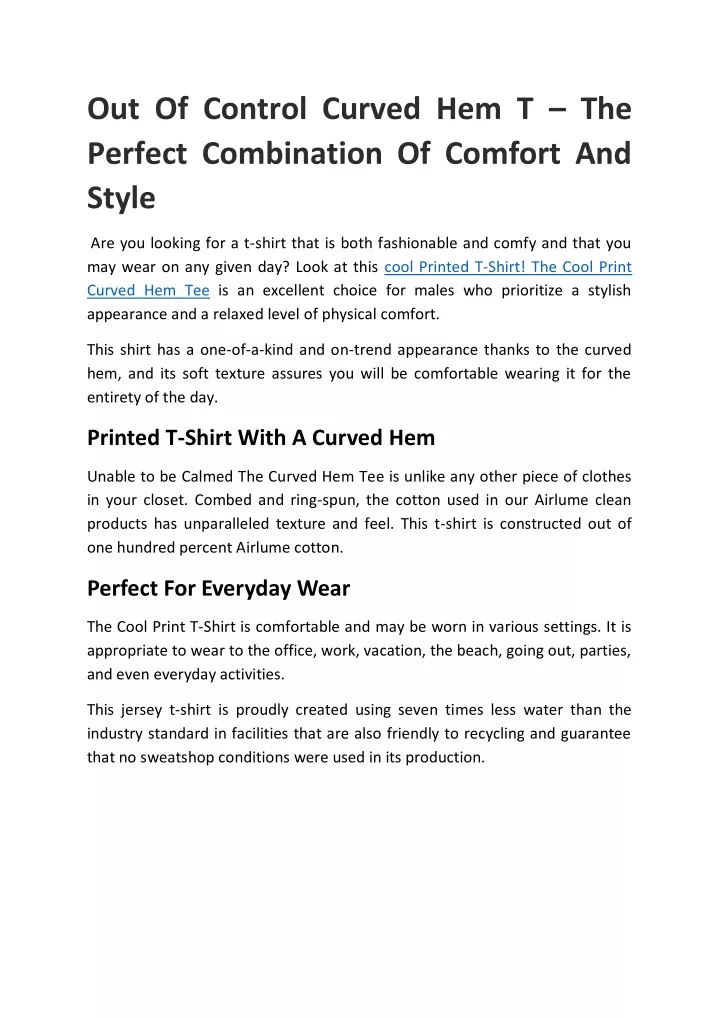 Out Of Control Curved Hem T – The Perfect Combination Of Comfort And Style

Are you looking for a t-shirt that is both fashionable and comfy and that you may wear on any given day? Look at this cool Printed T-Shirt! The Cool Print Curved Hem Tee is an excellent choice for males who prioritize a stylish appearance and a relaxed level of physical comfort.

This shirt has a one-of-a-kind and on-trend appearance thanks to the curved hem, and its soft texture assures you will be comfortable wearing it for the entirety of the day.

Printed T-Shirt With A Curved Hem

Unable to be Calmed The Curved Hem Tee is unlike any other piece of clothes in your closet. Combed and ring-spun, the cotton used in our Airlume clean products has unparalleled texture and feel. This t-shirt is constructed out of one hundred percent Airlume cotton.

Perfect For Everyday Wear

The Cool Print T-Shirt is comfortable and may be worn in various settings. It is appropriate to wear to the office, work, vacation, the beach, going out, parties, and even everyday activities.

This jersey t-shirt is proudly created using seven times less water than the industry standard in facilities that are also friendly to recycling and guarantee that no sweatshop conditions were used in its production.